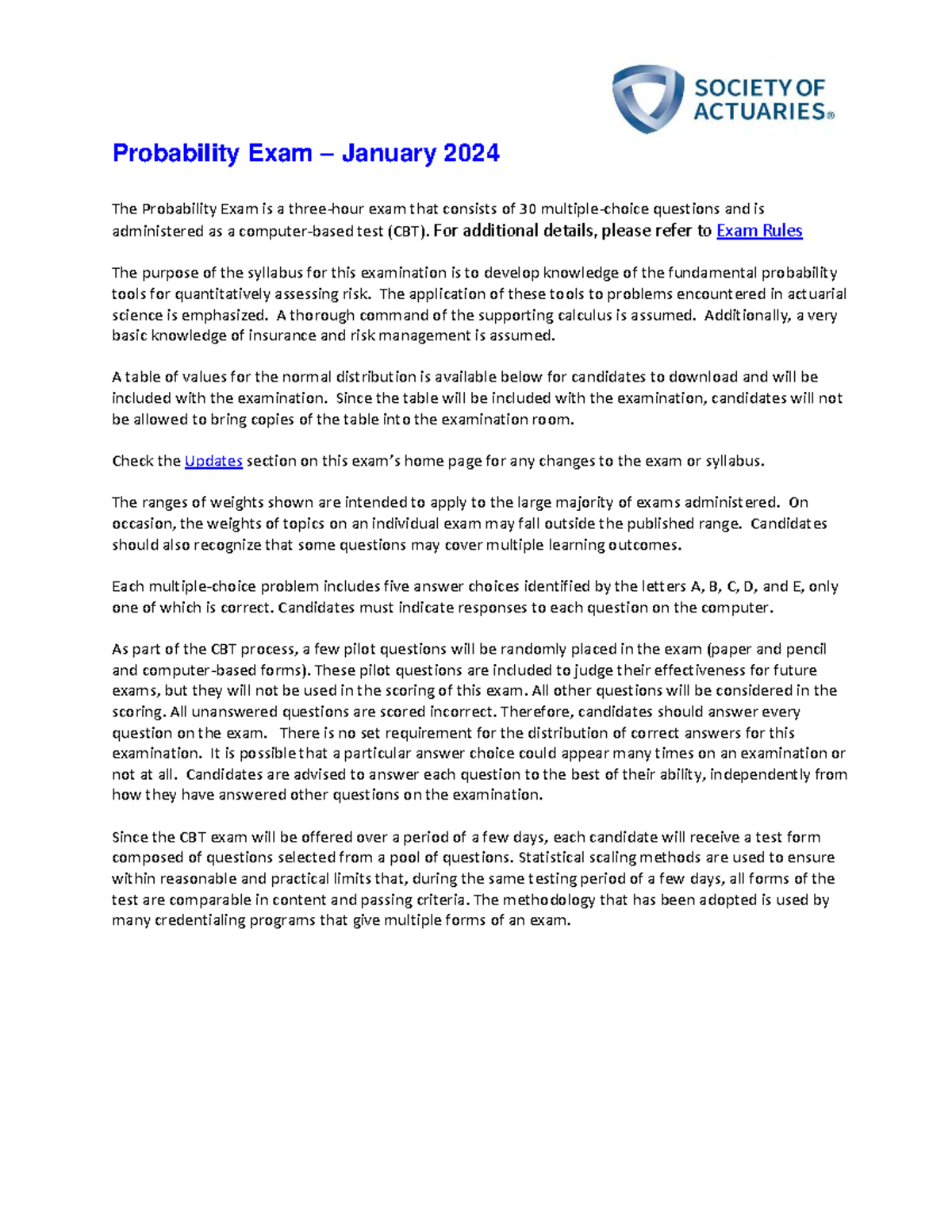 SOCIETY OF ACTUARIES®

Probability Exam – January 2024

The Probability Exam is a three-hour exam that consists of 30 multiple-choice questions and is administered as a computer-based test (CBT). For additional details, please refer to Exam Rules

The purpose of the syllabus for this examination is to develop knowledge of the fundamental probability tools for quantitatively assessing risk. The application of these tools to problems encountered in actuarial science is emphasized. A thorough command of the supporting calculus is assumed. Additionally, a very basic knowledge of insurance and risk management is assumed.

A table of values for the normal distribution is available below for candidates to download and will be included with the examination. Since the table will be included with the examination, candidates will not be allowed to bring copies of the table into the examination room.

Check the Updates section on this exam's home page for any changes to the exam or syllabus.

The ranges of weights shown are intended to apply to the large majority of exams administered. On occasion, the weights of topics on an individual exam may fall outside the published range. Candidates should also recognize that some questions may cover multiple learning outcomes.

Each multiple-choice problem includes five answer choices identified by the letters A, B, C, D, and E, only one of which is correct. Candidates must indicate responses to each question on the computer.

As part of the CBT process, a few pilot questions will be randomly placed in the exam (paper and pencil and computer-based forms). These pilot questions are included to judge their effectiveness for future exams, but they will not be used in the scoring of this exam. All other questions will be considered in the scoring. All unanswered questions are scored incorrect. Therefore, candidates should answer every question on the exam. There is no set requirement for the distribution of correct answers for this examination. It is possible that a particular answer choice could appear many times on an examination or not at all. Candidates are advised to answer each question to the best of their ability, independently from how they have answered other questions on the examination.

Since the CBT exam will be offered over a period of a few days, each candidate will receive a test form composed of questions selected from a pool of questions. Statistical scaling methods are used to ensure within reasonable and practical limits that, during the same testing period of a few days, all forms of the test are comparable in content and passing criteria. The methodology that has been adopted is used by many credentialing programs that give multiple forms of an exam.